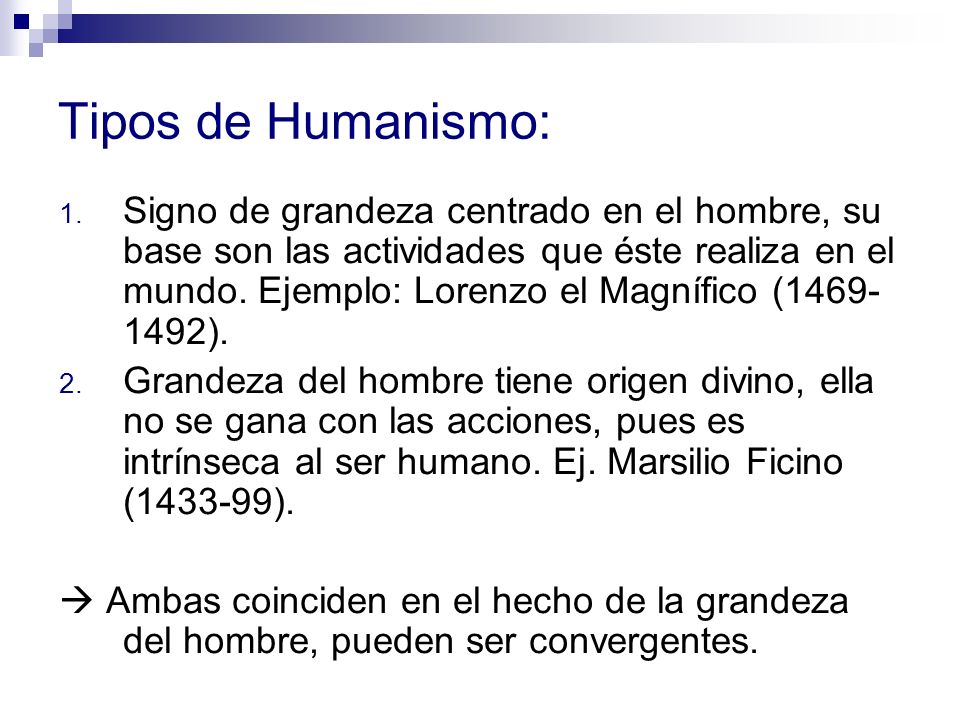 Tipos de Humanismo:

1. Signo de grandeza centrado en el hombre, su base son las actividades que éste realiza en el mundo. Ejemplo: Lorenzo el Magnífico (1469-1492).

2. Grandeza del hombre tiene origen divino, ella no se gana con las acciones, pues es intrínseca al ser humano. Ej. Marsilio Ficino (1433-99).

→ Ambas coinciden en el hecho de la grandeza del hombre, pueden ser convergentes.